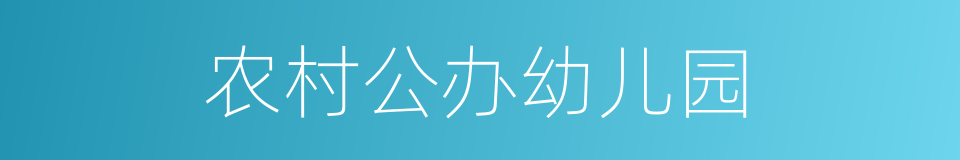 农村公办幼儿园